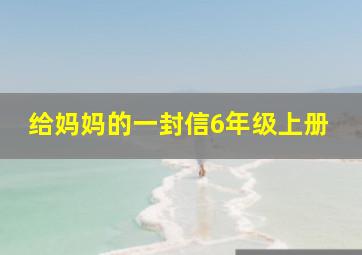 给妈妈的一封信6年级上册